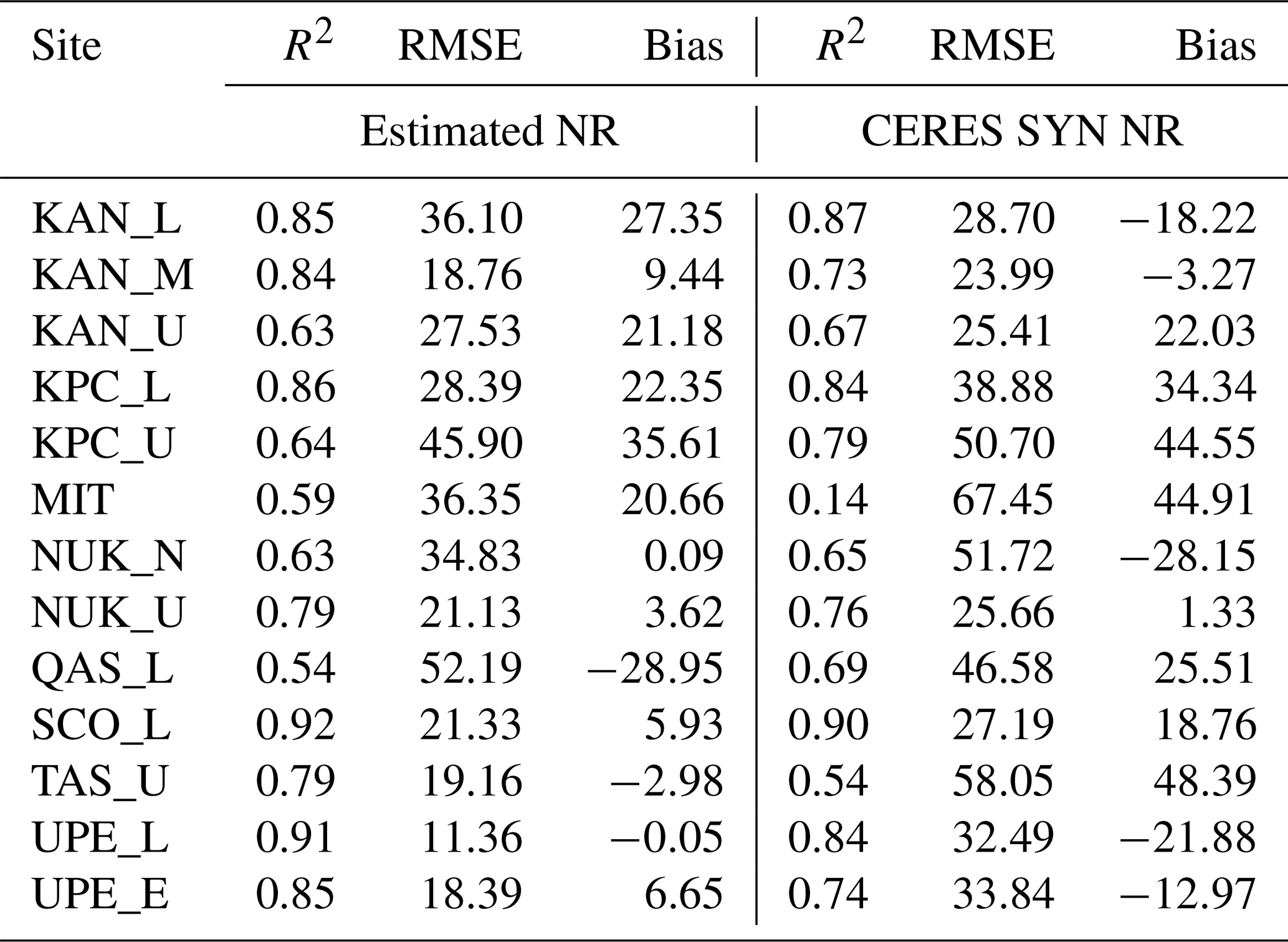 | Site | $R^2$ | RMSE | Bias | $R^2$ | RMSE | Bias |
|---|---|---|---|---|---|---|
| | Estimated NR | | | CERES SYN NR | | |
| KAN_L | 0.85 | 36.10 | 27.35 | 0.87 | 28.70 | −18.22 |
| KAN_M | 0.84 | 18.76 | 9.44 | 0.73 | 23.99 | −3.27 |
| KAN_U | 0.63 | 27.53 | 21.18 | 0.67 | 25.41 | 22.03 |
| KPC_L | 0.86 | 28.39 | 22.35 | 0.84 | 38.88 | 34.34 |
| KPC_U | 0.64 | 45.90 | 35.61 | 0.79 | 50.70 | 44.55 |
| MIT | 0.59 | 36.35 | 20.66 | 0.14 | 67.45 | 44.91 |
| NUK_N | 0.63 | 34.83 | 0.09 | 0.65 | 51.72 | −28.15 |
| NUK_U | 0.79 | 21.13 | 3.62 | 0.76 | 25.66 | 1.33 |
| QAS_L | 0.54 | 52.19 | −28.95 | 0.69 | 46.58 | 25.51 |
| SCO_L | 0.92 | 21.33 | 5.93 | 0.90 | 27.19 | 18.76 |
| TAS_U | 0.79 | 19.16 | −2.98 | 0.54 | 58.05 | 48.39 |
| UPE_L | 0.91 | 11.36 | −0.05 | 0.84 | 32.49 | −21.88 |
| UPE_E | 0.85 | 18.39 | 6.65 | 0.74 | 33.84 | −12.97 |